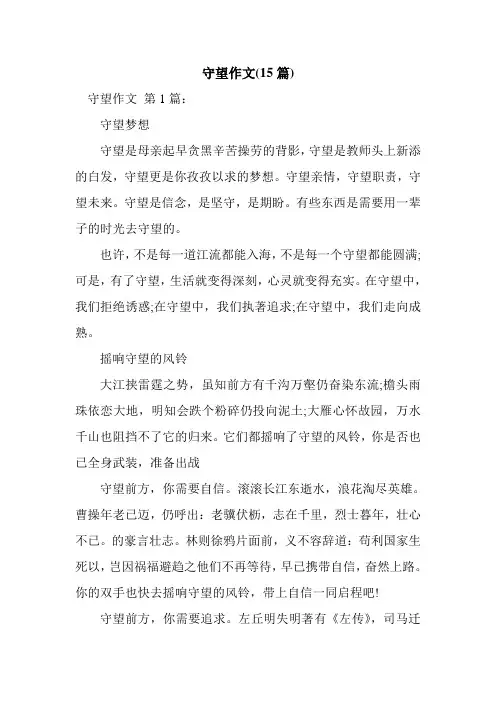 守望作文(15 篇)

守望作文 第 1 篇：

守望梦想

守望是母亲起早贪黑辛苦操劳的背影，守望是教师头上新添的白发，守望更是你孜孜以求的梦想。守望亲情，守望职责，守望未来。守望是信念，是坚守，是期盼。有些东西是需要用一辈子的时光去守望的。

也许，不是每一道江流都能入海，不是每一个守望都能圆满;可是，有了守望，生活就变得深刻，心灵就变得充实。在守望中，我们拒绝诱惑;在守望中，我们执著追求;在守望中，我们走向成熟。

摇响守望的风铃

大江挟雷霆之势，虽知前方有千沟万壑仍奋染东流;檐头雨珠依恋大地，明知会跌个粉碎仍投向泥土;大雁心怀故园，万水千山也阻挡不了它的归来。它们都摇响了守望的风铃，你是否也已全身武装，准备出战

守望前方，你需要自信。滚滚长江东逝水，浪花淘尽英雄。曹操年老已迈，仍呼出：老骥伏枥，志在千里，烈士暮年，壮心不已。的豪言壮志。林则徐鸦片面前，义不容辞道：苟利国家生死以，岂因祸福避趋之他们不再等待，早已携带自信，奋然上路。你的双手也快去摇响守望的风铃，带上自信一同启程吧!

守望前方，你需要追求。左丘明失明著有《左传》，司马迁